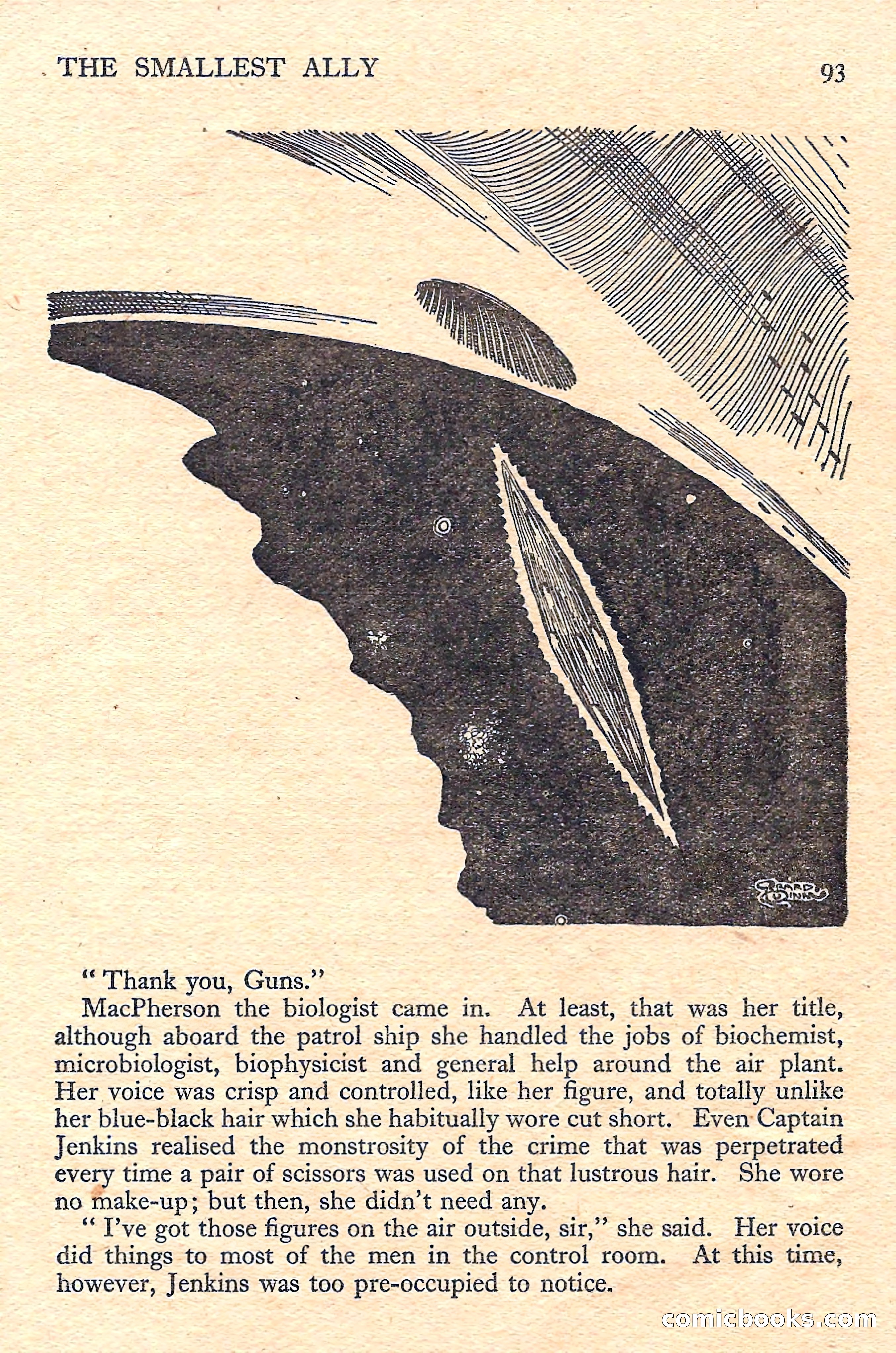 THE SMALLEST ALLY 93

GERARD QUINN

" Thank you, Guns."

MacPherson the biologist came in. At least, that was her title, although aboard the patrol ship she handled the jobs of biochemist, microbiologist, biophysicist and general help around the air plant. Her voice was crisp and controlled, like her figure, and totally unlike her blue-black hair which she habitually wore cut short. Even Captain Jenkins realised the monstrosity of the crime that was perpetrated every time a pair of scissors was used on that lustrous hair. She wore no make-up; but then, she didn't need any.

" I've got those figures on the air outside, sir," she said. Her voice did things to most of the men in the control room. At this time, however, Jenkins was too pre-occupied to notice.

comicbooks.com